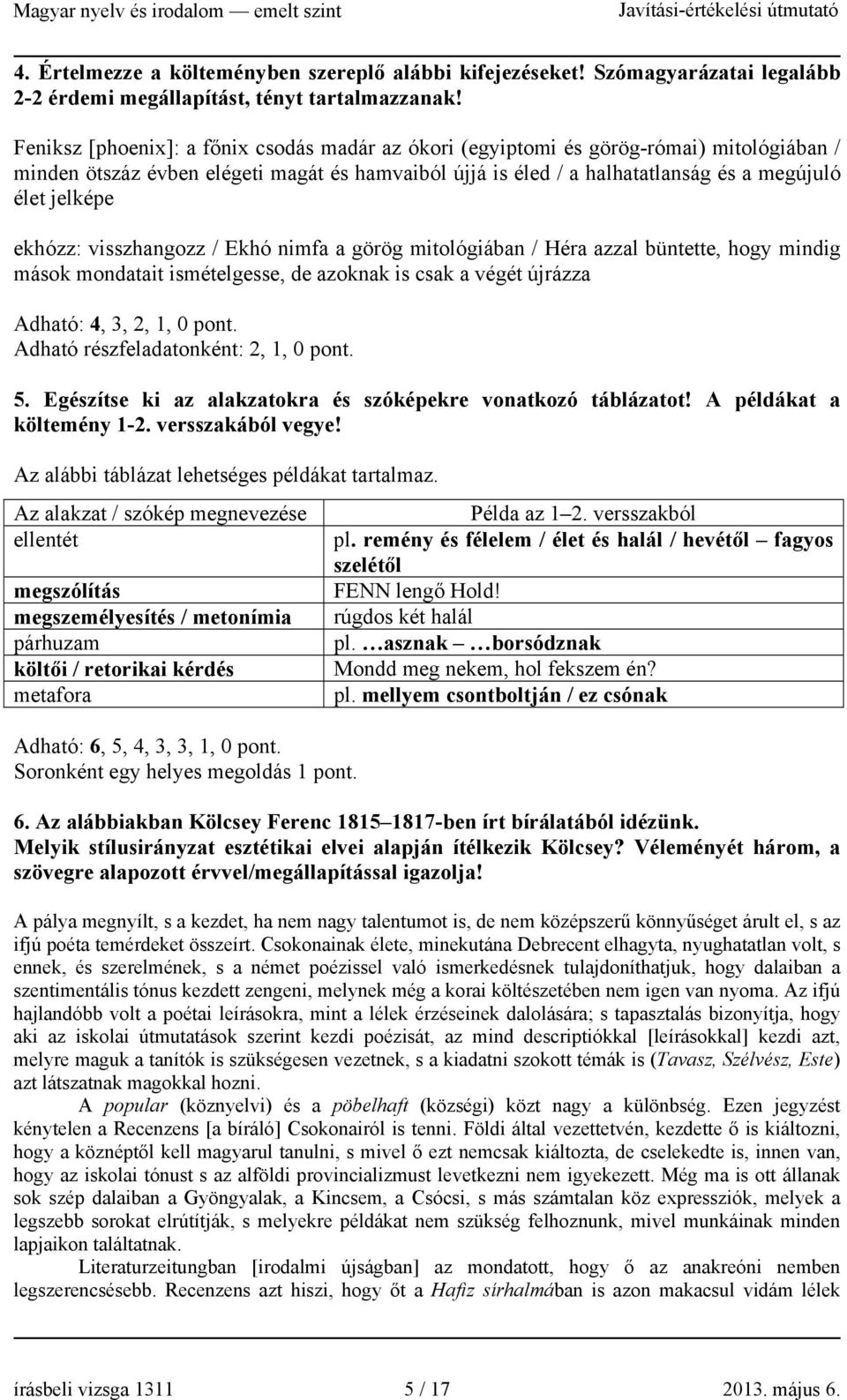 Magyar nyelv és irodalom — emelt szint Javítási-értékelési útmutató

4. Értelmezze a költeményben szereplő alábbi kifejezéseket! Szómagyarázatai legalább 2-2 érdemi megállapítást, tényt tartalmazzanak!

Feniksz [phoenix]: a főnix csodás madár az ókori (egyiptomi és görög-római) mitológiában / minden ötszáz évben elégeti magát és hamvaiból újjá is éled / a halhatatlanság és a megújuló élet jelképe

ekhózz: visszhangozz / Ekhó nimfa a görög mitológiában / Héra azzal büntette, hogy mindig mások mondatait ismételgesse, de azoknak is csak a végét újrázza

Adható: 4, 3, 2, 1, 0 pont.
Adható részfeladatonként: 2, 1, 0 pont.

5. Egészítse ki az alakzatokra és szóképekre vonatkozó táblázatot! A példákat a költemény 1-2. versszakából vegye!

Az alábbi táblázat lehetséges példákat tartalmaz.

| Az alakzat / szókép megnevezése | Példa az 1–2. versszakból |
|---|---|
| ellentét | pl. remény és félelem / élet és halál / hevétől – fagyos szelétől |
| megszólítás | FENN lengő Hold! |
| megszemélyesítés / metonímia | rúgdos két halál |
| párhuzam | pl. …asznak – …borsódznak |
| költői / retorikai kérdés | Mondd meg nekem, hol fekszem én? |
| metafora | pl. mellyem csontboltján / ez csónak |

Adható: 6, 5, 4, 3, 3, 1, 0 pont.
Soronként egy helyes megoldás 1 pont.

6. Az alábbiakban Kölcsey Ferenc 1815–1817-ben írt bírálatából idézünk. Melyik stílusirányzat esztétikai elvei alapján ítélkezik Kölcsey? Véleményét három, a szövegre alapozott érvvel/megállapítással igazolja!

A pálya megnyílt, s a kezdet, ha nem nagy talentumot is, de nem középszerű könnyűséget árult el, s az ifjú poéta temérdeket összeírt. Csokonainak élete, minekutána Debrecent elhagyta, nyughatatlan volt, s ennek, és szerelmének, s a német poézissel való ismerkedésnek tulajdoníthatjuk, hogy dalaiban a szentimentális tónus kezdett zengeni, melynek még a korai költészetében nem igen van nyoma. Az ifjú hajlandóbb volt a poétai leírásokra, mint a lélek érzéseinek dalolására; s tapasztalás bizonyítja, hogy aki az iskolai útmutatások szerint kezdi poézisát, az mind descriptiókkal [leírásokkal] kezdi azt, melyre maguk a tanítók is szükségesen vezetnek, s a kiadatni szokott témák is (Tavasz, Szélvész, Este) azt látszatnak magokkal hozni.

A popular (köznyelvi) és a pöbelhaft (községi) közt nagy a különbség. Ezen jegyzést kénytelen a Recenzens [a bíráló] Csokonairól is tenni. Földi által vezettetvén, kezdette ő is kiáltozni, hogy a köznéptől kell magyarul tanulni, s mivel ő ezt nemcsak kiáltozta, de cselekedte is, innen van, hogy az iskolai tónust s az alföldi provincializmust levetkezni nem igyekezett. Még ma is ott állanak sok szép dalaiban a Gyöngyalak, a Kincsem, a Csócsi, s más számtalan köz expressziók, melyek a legszebb sorokat elrútítják, s melyekre példákat nem szükség felhoznunk, mivel munkáinak minden lapjaikon találtatnak.

Literaturzeitungban [irodalmi újságban] az mondatott, hogy ő az anakreóni nemben legszerencsésebb. Recenzens azt hiszi, hogy őt a Hafiz sírhalmában is azon makacsul vidám lélek

írásbeli vizsga 1311 5 / 17 2013. május 6.